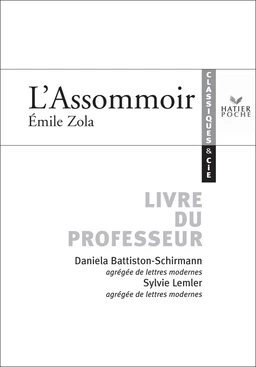 L'Assommoir
Émile Zola

CLASSIQUES & CIE

HATIER POCHE

LIVRE DU PROFESSEUR

Daniela Battiston-Schirmann
agrégée de lettres modernes
Sylvie Lemler
agrégée de lettres modernes